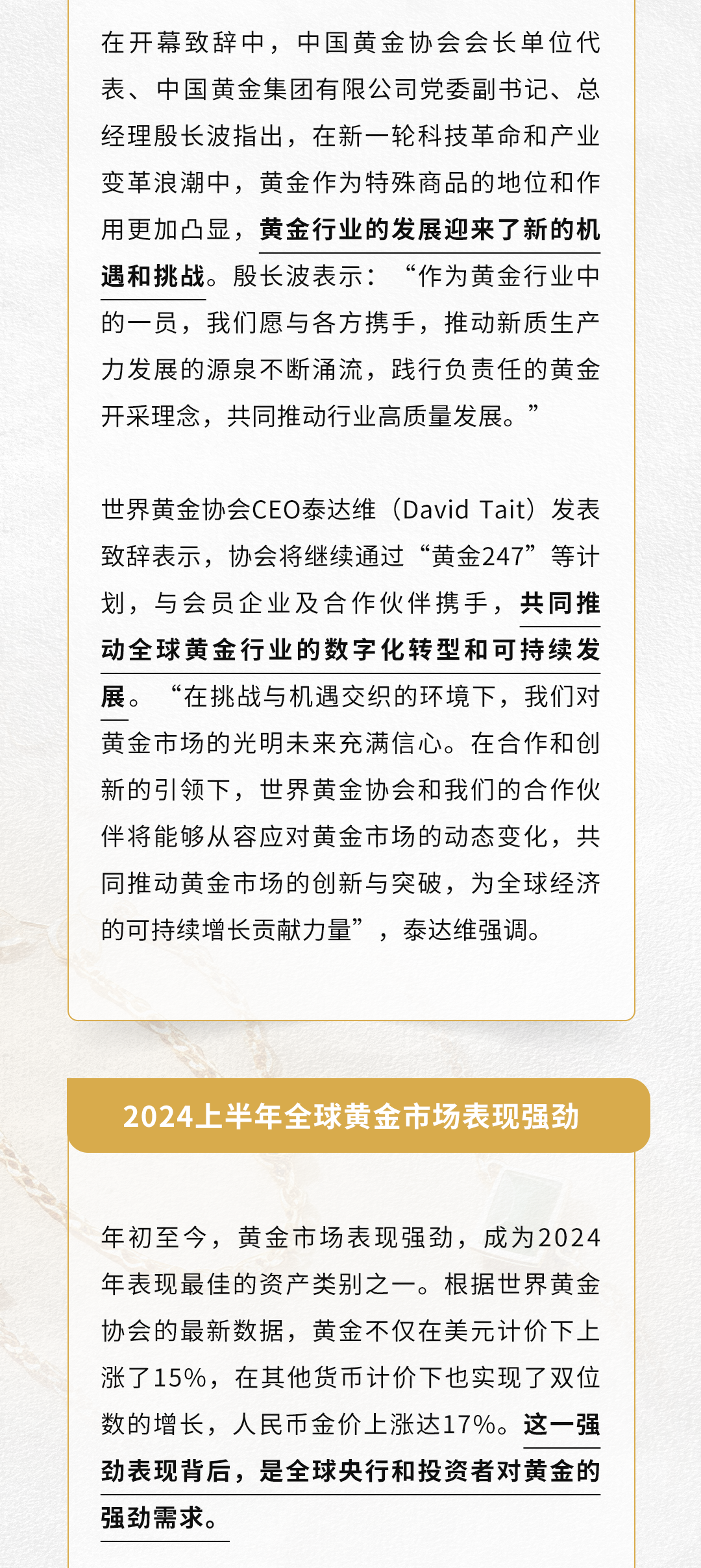 在开幕致辞中，中国黄金协会会长单位代表、中国黄金集团有限公司党委副书记、总经理殷长波指出，在新一轮科技革命和产业变革浪潮中，黄金作为特殊商品的地位和作用更加凸显，黄金行业的发展迎来了新的机遇和挑战。殷长波表示：“作为黄金行业中的一员，我们愿与各方携手，推动新质生产力发展的源泉不断涌流，践行负责任的黄金开采理念，共同推动行业高质量发展。”

世界黄金协会CEO泰达维（David Tait）发表致辞表示，协会将继续通过“黄金247”等计划，与会员企业及合作伙伴携手，共同推动全球黄金行业的数字化转型和可持续发展。“在挑战与机遇交织的环境下，我们对黄金市场的光明未来充满信心。在合作和创新的引领下，世界黄金协会和我们的合作伙伴将能够从容应对黄金市场的动态变化，共同推动黄金市场的创新与突破，为全球经济的可持续增长贡献力量”，泰达维强调。

2024上半年全球黄金市场表现强劲

年初至今，黄金市场表现强劲，成为2024年表现最佳的资产类别之一。根据世界黄金协会的最新数据，黄金不仅在美元计价下上涨了15%，在其他货币计价下也实现了双位数的增长，人民币金价上涨达17%。这一强劲表现背后，是全球央行和投资者对黄金的强劲需求。